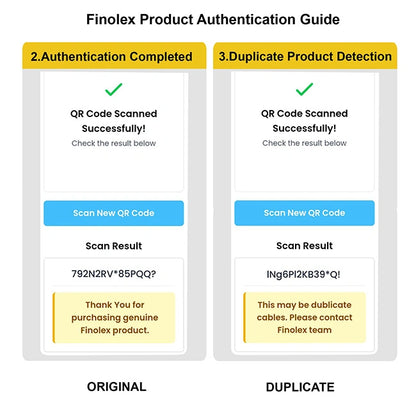 Finolex Product Authentication Guide

2.Authentication Completed

QR Code Scanned Successfully!
Check the result below

Scan New QR Code

Scan Result

792N2RV*85PQQ?

Thank You for purchasing genuine Finolex product.

ORIGINAL

3.Duplicate Product Detection

QR Code Scanned Successfully!
Check the result below

Scan New QR Code

Scan Result

INg6PI2KB39*Q!

This may be dublicate cables. Please contact Finolex team

DUPLICATE